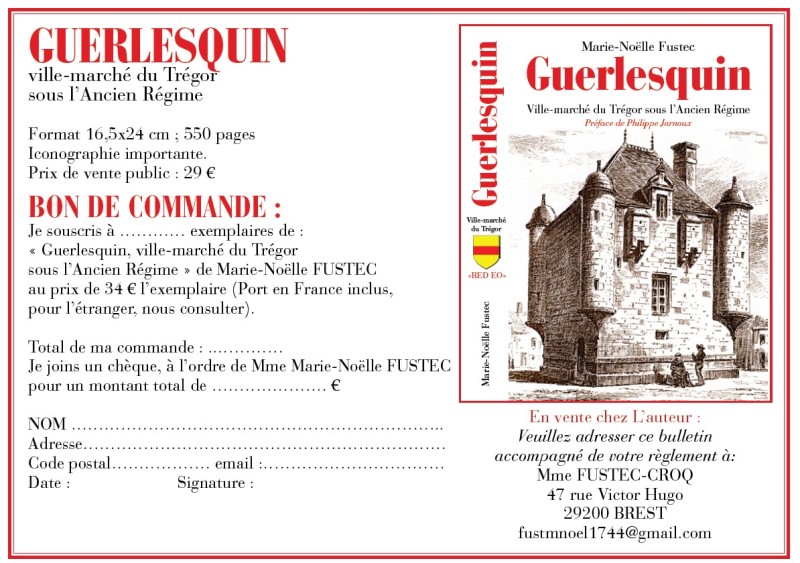 GUERLESQUIN
ville-marché du Trégor
sous l'Ancien Régime

Format 16,5x24 cm ; 550 pages
Iconographie importante.
Prix de vente public : 29 €

BON DE COMMANDE :
Je souscris à ____ exemplaires de : « Guerlesquin, ville-marché du Trégor sous l'Ancien Régime » de Marie-Noëlle FUSTEC au prix de 34 € l'exemplaire (Port en France inclus, pour l'étranger, nous consulter).

Total de ma commande : ____
Je joins un chèque, à l'ordre de Mme Marie-Noëlle FUSTEC pour un montant total de ____ €

NOM ____
Adresse____
Code postal____ email :____
Date : Signature :

Guerlesquin
Ville-marché du Trégor
«RED EO»
Marie-Noëlle Fustec

Marie-Noëlle Fustec
Guerlesquin
Ville-marché du Trégor sous l'Ancien Régime
Préface de Philippe Jarnoux

En vente chez L'auteur :
Veuillez adresser ce bulletin
accompagné de votre règlement à:
Mme FUSTEC-CROQ
47 rue Victor Hugo
29200 BREST
fustmnoel1744@gmail.com